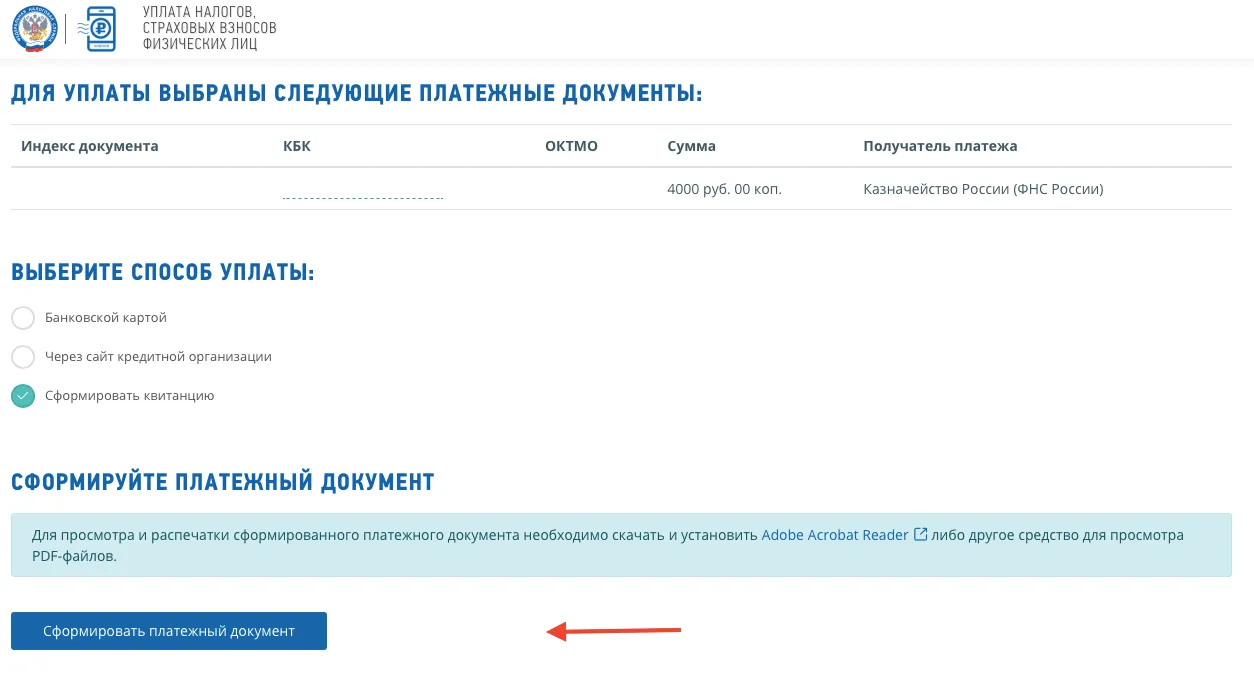 УПЛАТА НАЛОГОВ, СТРАХОВЫХ ВЗНОСОВ ФИЗИЧЕСКИХ ЛИЦ

ДЛЯ УПЛАТЫ ВЫБРАНЫ СЛЕДУЮЩИЕ ПЛАТЕЖНЫЕ ДОКУМЕНТЫ:

| Индекс документа | КБК | ОКТМО | Сумма | Получатель платежа |
|---|---|---|---|---|
| | | | 4000 руб. 00 коп. | Казначейство России (ФНС России) |

ВЫБЕРИТЕ СПОСОБ УПЛАТЫ:

Банковской картой

Через сайт кредитной организации

Сформировать квитанцию

СФОРМИРУЙТЕ ПЛАТЕЖНЫЙ ДОКУМЕНТ

Для просмотра и распечатки сформированного платежного документа необходимо скачать и установить Adobe Acrobat Reader либо другое средство для просмотра PDF-файлов.

Сформировать платежный документ